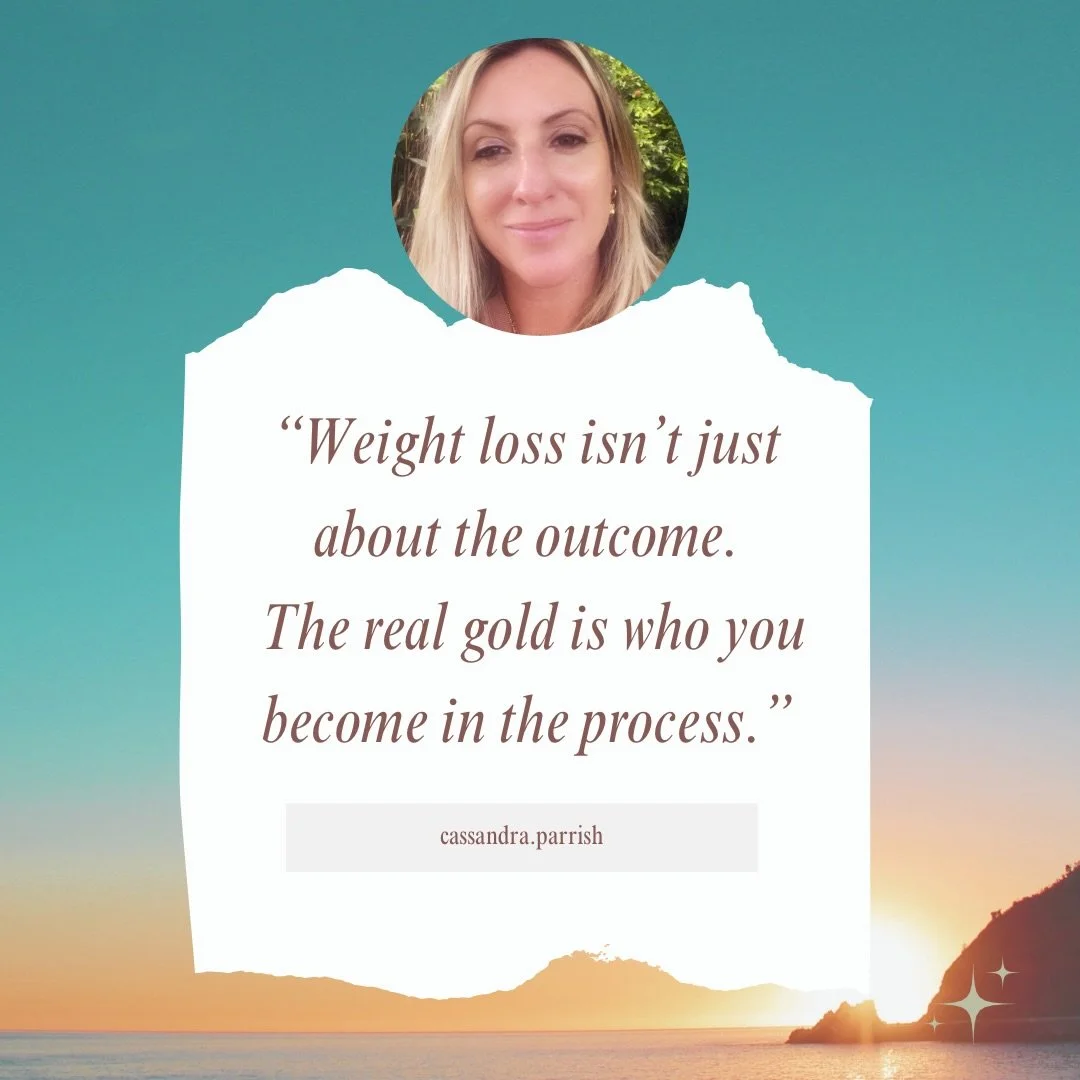 “Weight loss isn’t just about the outcome. The real gold is who you become in the process.”

cassandra.parrish